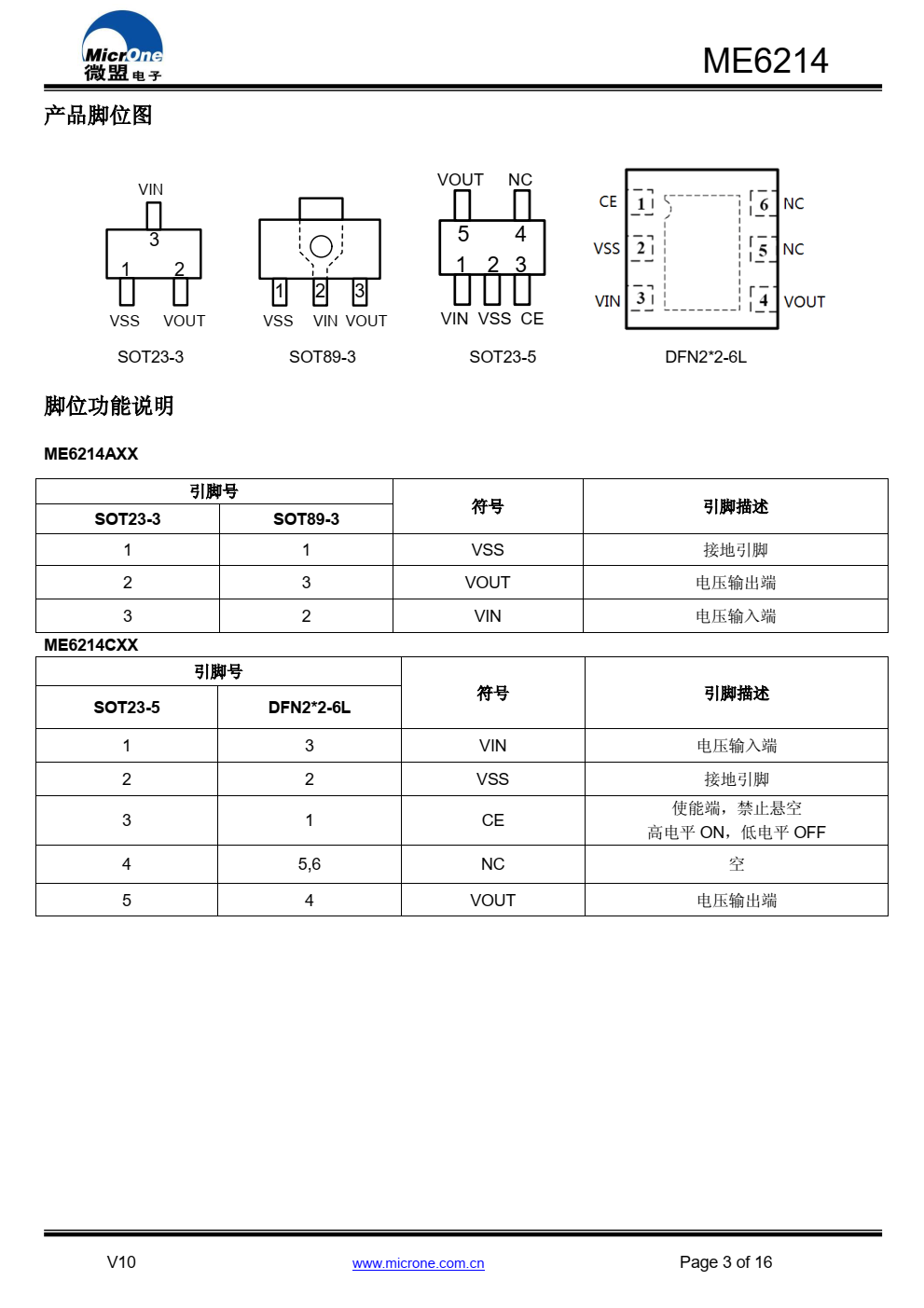 MicrOne
微盟电子

ME6214

产品脚位图

VIN
3
1 2
VSS VOUT
SOT23-3

1 2 3
VSS VIN VOUT
SOT89-3

VOUT NC
5 4
1 2 3
VIN VSS CE
SOT23-5

CE 1
VSS 2
VIN 3
6 NC
5 NC
4 VOUT
DFN2*2-6L

脚位功能说明

ME6214AXX

| 引脚号 | | 符号 | 引脚描述 |
|---|---|---|---|
| SOT23-3 | SOT89-3 | | |
| 1 | 1 | VSS | 接地引脚 |
| 2 | 3 | VOUT | 电压输出端 |
| 3 | 2 | VIN | 电压输入端 |

ME6214CXX

| 引脚号 | | 符号 | 引脚描述 |
|---|---|---|---|
| SOT23-5 | DFN2*2-6L | | |
| 1 | 3 | VIN | 电压输入端 |
| 2 | 2 | VSS | 接地引脚 |
| 3 | 1 | CE | 使能端，禁止悬空 高电平 ON，低电平 OFF |
| 4 | 5,6 | NC | 空 |
| 5 | 4 | VOUT | 电压输出端 |

V10

www.microne.com.cn

Page 3 of 16